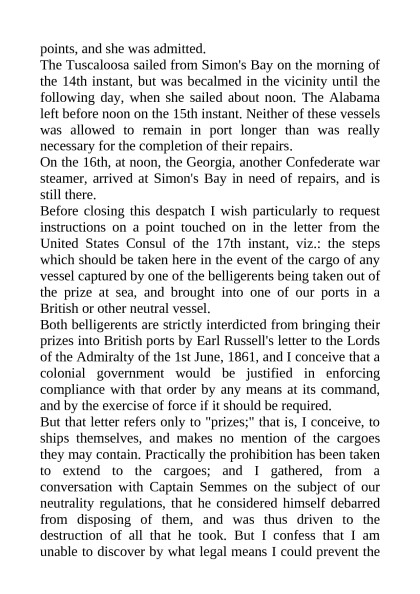 points, and she was admitted.
The Tuscaloosa sailed from Simon's Bay on the morning of the 14th instant, but was becalmed in the vicinity until the following day, when she sailed about noon. The Alabama left before noon on the 15th instant. Neither of these vessels was allowed to remain in port longer than was really necessary for the completion of their repairs.
On the 16th, at noon, the Georgia, another Confederate war steamer, arrived at Simon's Bay in need of repairs, and is still there.
Before closing this despatch I wish particularly to request instructions on a point touched on in the letter from the United States Consul of the 17th instant, viz.: the steps which should be taken here in the event of the cargo of any vessel captured by one of the belligerents being taken out of the prize at sea, and brought into one of our ports in a British or other neutral vessel.
Both belligerents are strictly interdicted from bringing their prizes into British ports by Earl Russell's letter to the Lords of the Admiralty of the 1st June, 1861, and I conceive that a colonial government would be justified in enforcing compliance with that order by any means at its command, and by the exercise of force if it should be required.
But that letter refers only to "prizes;" that is, I conceive, to ships themselves, and makes no mention of the cargoes they may contain. Practically the prohibition has been taken to extend to the cargoes; and I gathered, from a conversation with Captain Semmes on the subject of our neutrality regulations, that he considered himself debarred from disposing of them, and was thus driven to the destruction of all that he took. But I confess that I am unable to discover by what legal means I could prevent the